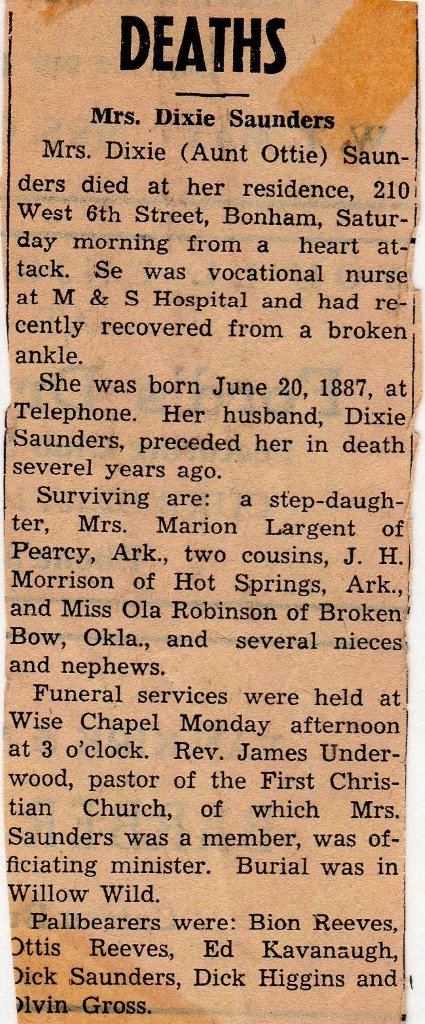 DEATHS

Mrs. Dixie Saunders

Mrs. Dixie (Aunt Ottie) Saunders died at her residence, 210 West 6th Street, Bonham, Saturday morning from a heart attack. Se was vocational nurse at M & S Hospital and had recently recovered from a broken ankle.

She was born June 20, 1887, at Telephone. Her husband, Dixie Saunders, preceded her in death severel years ago.

Surviving are: a step-daughter, Mrs. Marion Largent of Pearcy, Ark., two cousins, J. H. Morrison of Hot Springs, Ark., and Miss Ola Robinson of Broken Bow, Okla., and several nieces and nephews.

Funeral services were held at Wise Chapel Monday afternoon at 3 o'clock. Rev. James Underwood, pastor of the First Christian Church, of which Mrs. Saunders was a member, was officiating minister. Burial was in Willow Wild.

Pallbearers were: Bion Reeves, Ottis Reeves, Ed Kavanaugh, Dick Saunders, Dick Higgins and Olvin Gross.